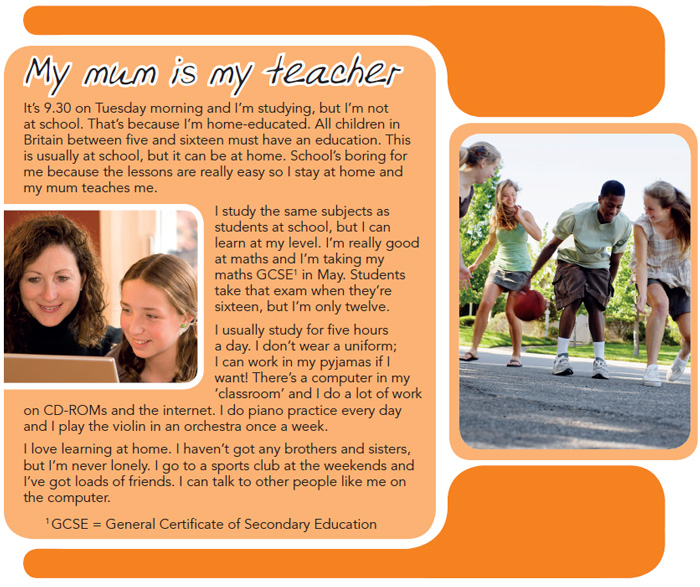 My mum is my teacher

It's 9.30 on Tuesday morning and I'm studying, but I'm not at school. That's because I'm home-educated. All children in Britain between five and sixteen must have an education. This is usually at school, but it can be at home. School's boring for me because the lessons are really easy so I stay at home and my mum teaches me.

I study the same subjects as students at school, but I can learn at my level. I'm really good at maths and I'm taking my maths GCSE$^1$ in May. Students take that exam when they're sixteen, but I'm only twelve.

I usually study for five hours a day. I don't wear a uniform; I can work in my pyjamas if I want! There's a computer in my 'classroom' and I do a lot of work on CD-ROMs and the internet. I do piano practice every day and I play the violin in an orchestra once a week.

I love learning at home. I haven't got any brothers and sisters, but I'm never lonely. I go to a sports club at the weekends and I've got loads of friends. I can talk to other people like me on the computer.

$^1$GCSE = General Certificate of Secondary Education